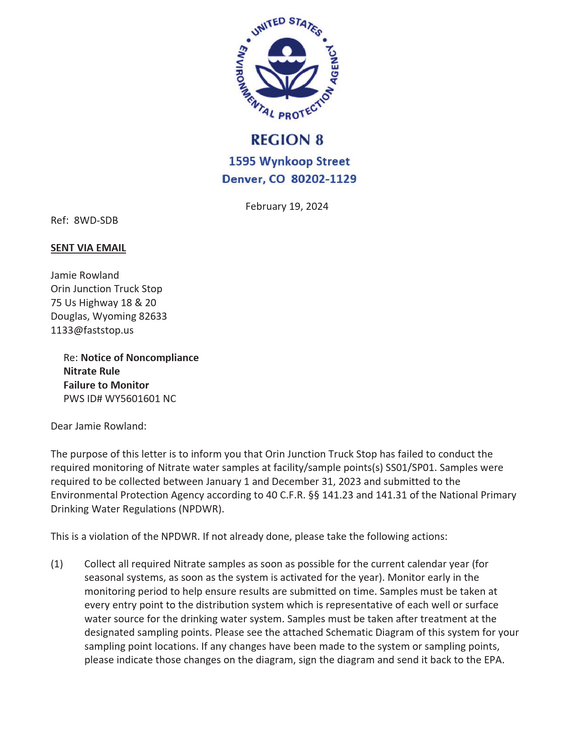 UNITED STATES ENVIRONMENTAL PROTECTION AGENCY

REGION 8
1595 Wynkoop Street
Denver, CO 80202-1129

February 19, 2024

Ref: 8WD-SDB

SENT VIA EMAIL

Jamie Rowland
Orin Junction Truck Stop
75 Us Highway 18 & 20
Douglas, Wyoming 82633
1133@faststop.us

Re: Notice of Noncompliance
Nitrate Rule
Failure to Monitor
PWS ID# WY5601601 NC

Dear Jamie Rowland:

The purpose of this letter is to inform you that Orin Junction Truck Stop has failed to conduct the required monitoring of Nitrate water samples at facility/sample points(s) SS01/SP01. Samples were required to be collected between January 1 and December 31, 2023 and submitted to the Environmental Protection Agency according to 40 C.F.R. §§ 141.23 and 141.31 of the National Primary Drinking Water Regulations (NPDWR).

This is a violation of the NPDWR. If not already done, please take the following actions:

(1) Collect all required Nitrate samples as soon as possible for the current calendar year (for seasonal systems, as soon as the system is activated for the year). Monitor early in the monitoring period to help ensure results are submitted on time. Samples must be taken at every entry point to the distribution system which is representative of each well or surface water source for the drinking water system. Samples must be taken after treatment at the designated sampling points. Please see the attached Schematic Diagram of this system for your sampling point locations. If any changes have been made to the system or sampling points, please indicate those changes on the diagram, sign the diagram and send it back to the EPA.